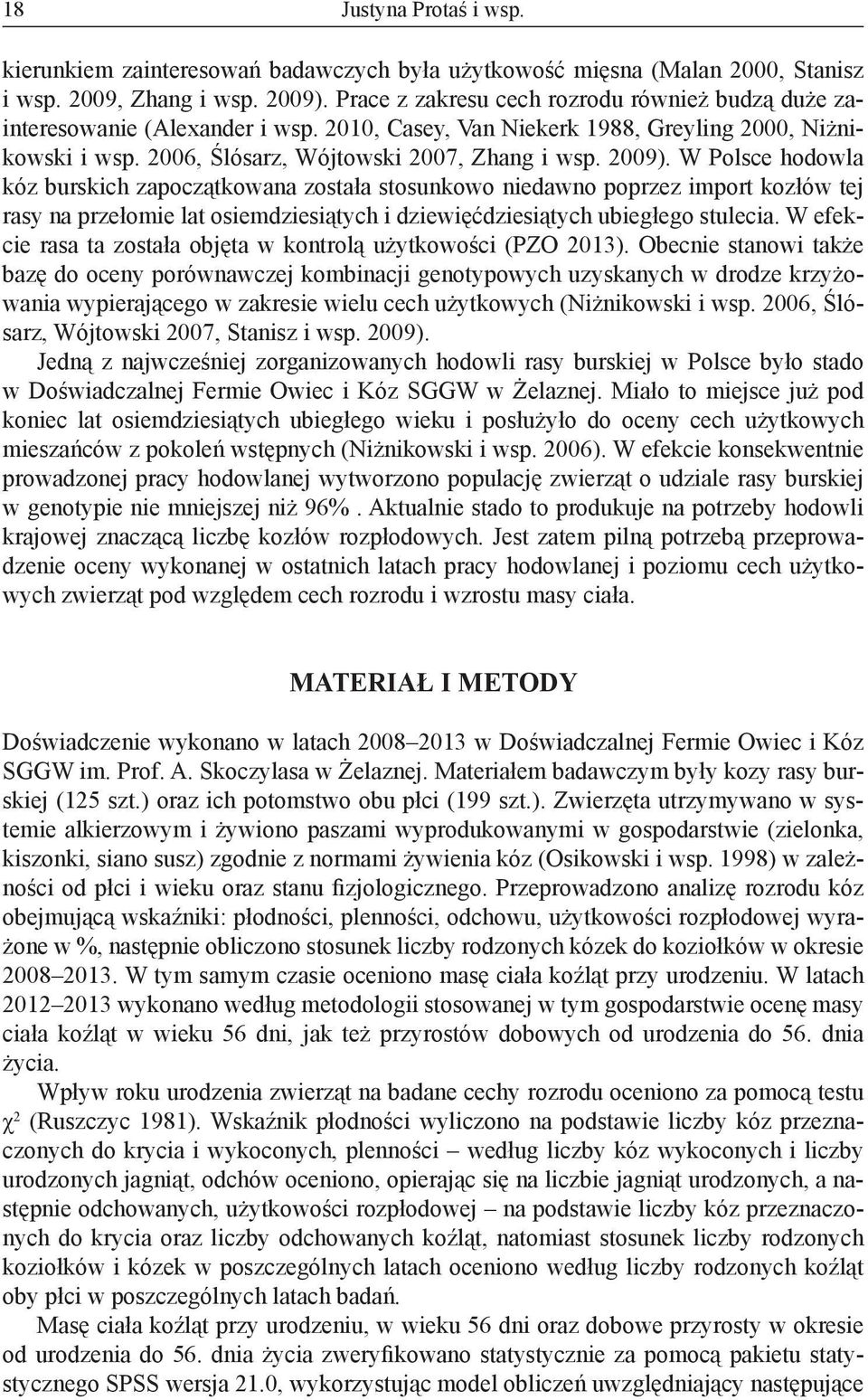 18 Justyna Protaś i wsp.

kierunkiem zainteresowań badawczych była użytkowość mięsna (Malan 2000, Stanisz i wsp. 2009, Zhang i wsp. 2009). Prace z zakresu cech rozrodu również budzą duże zainteresowanie (Alexander i wsp. 2010, Casey, Van Niekerk 1988, Greyling 2000, Niżnikowski i wsp. 2006, Ślósarz, Wójtowski 2007, Zhang i wsp. 2009). W Polsce hodowla kóz burskich zapoczątkowana została stosunkowo niedawno poprzez import kozłów tej rasy na przełomie lat osiemdziesiątych i dziewięćdziesiątych ubiegłego stulecia. W efekcie rasa ta została objęta w kontrolą użytkowości (PZO 2013). Obecnie stanowi także bazę do oceny porównawczej kombinacji genotypowych uzyskanych w drodze krzyżowania wypierającego w zakresie wielu cech użytkowych (Niżnikowski i wsp. 2006, Ślósarz, Wójtowski 2007, Stanisz i wsp. 2009).

Jedną z najwcześniej zorganizowanych hodowli rasy burskiej w Polsce było stado w Doświadczalnej Fermie Owiec i Kóz SGGW w Żelaznej. Miało to miejsce już pod koniec lat osiemdziesiątych ubiegłego wieku i posłużyło do oceny cech użytkowych mieszańców z pokoleń wstępnych (Niżnikowski i wsp. 2006). W efekcie konsekwentnie prowadzonej pracy hodowlanej wytworzono populację zwierząt o udziale rasy burskiej w genotypie nie mniejszej niż 96% . Aktualnie stado to produkuje na potrzeby hodowli krajowej znaczącą liczbę kozłów rozpłodowych. Jest zatem pilną potrzebą przeprowadzenie oceny wykonanej w ostatnich latach pracy hodowlanej i poziomu cech użytkowych zwierząt pod względem cech rozrodu i wzrostu masy ciała.

MATERIAŁ I METODY

Doświadczenie wykonano w latach 2008–2013 w Doświadczalnej Fermie Owiec i Kóz SGGW im. Prof. A. Skoczylasa w Żelaznej. Materiałem badawczym były kozy rasy burskiej (125 szt.) oraz ich potomstwo obu płci (199 szt.). Zwierzęta utrzymywano w systemie alkierzowym i żywiono paszami wyprodukowanymi w gospodarstwie (zielonka, kiszonki, siano susz) zgodnie z normami żywienia kóz (Osikowski i wsp. 1998) w zależności od płci i wieku oraz stanu fizjologicznego. Przeprowadzono analizę rozrodu kóz obejmującą wskaźniki: płodności, plenności, odchowu, użytkowości rozpłodowej wyrażone w %, następnie obliczono stosunek liczby rodzonych kózek do koziołków w okresie 2008–2013. W tym samym czasie oceniono masę ciała koźląt przy urodzeniu. W latach 2012–2013 wykonano według metodologii stosowanej w tym gospodarstwie ocenę masy ciała koźląt w wieku 56 dni, jak też przyrostów dobowych od urodzenia do 56. dnia życia.

Wpływ roku urodzenia zwierząt na badane cechy rozrodu oceniono za pomocą testu $\chi^2$ (Ruszczyc 1981). Wskaźnik płodności wyliczono na podstawie liczby kóz przeznaczonych do krycia i wykoconych, plenności – według liczby kóz wykoconych i liczby urodzonych jagniąt, odchów oceniono, opierając się na liczbie jagniąt urodzonych, a następnie odchowanych, użytkowości rozpłodowej – na podstawie liczby kóz przeznaczonych do krycia oraz liczby odchowanych koźląt, natomiast stosunek liczby rodzonych koziołków i kózek w poszczególnych latach oceniono według liczby rodzonych koźląt oby płci w poszczególnych latach badań.

Masę ciała koźląt przy urodzeniu, w wieku 56 dni oraz dobowe przyrosty w okresie od urodzenia do 56. dnia życia zweryfikowano statystycznie za pomocą pakietu statystycznego SPSS wersja 21.0, wykorzystując model obliczeń uwzględniający następujące